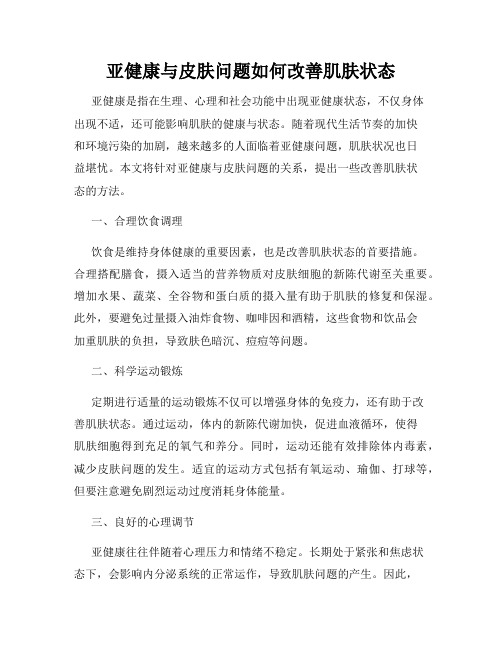 亚健康与皮肤问题如何改善肌肤状态

亚健康是指在生理、心理和社会功能中出现亚健康状态，不仅身体出现不适，还可能影响肌肤的健康与状态。随着现代生活节奏的加快和环境污染的加剧，越来越多的人面临着亚健康问题，肌肤状况也日益堪忧。本文将针对亚健康与皮肤问题的关系，提出一些改善肌肤状态的方法。

一、合理饮食调理

饮食是维持身体健康的重要因素，也是改善肌肤状态的首要措施。合理搭配膳食，摄入适当的营养物质对皮肤细胞的新陈代谢至关重要。增加水果、蔬菜、全谷物和蛋白质的摄入量有助于肌肤的修复和保湿。此外，要避免过量摄入油炸食物、咖啡因和酒精，这些食物和饮品会加重肌肤的负担，导致肤色暗沉、痘痘等问题。

二、科学运动锻炼

定期进行适量的运动锻炼不仅可以增强身体的免疫力，还有助于改善肌肤状态。通过运动，体内的新陈代谢加快，促进血液循环，使得肌肤细胞得到充足的氧气和养分。同时，运动还能有效排除体内毒素，减少皮肤问题的发生。适宜的运动方式包括有氧运动、瑜伽、打球等，但要注意避免剧烈运动过度消耗身体能量。

三、良好的心理调节

亚健康往往伴随着心理压力和情绪不稳定。长期处于紧张和焦虑状态下，会影响内分泌系统的正常运作，导致肌肤问题的产生。因此，